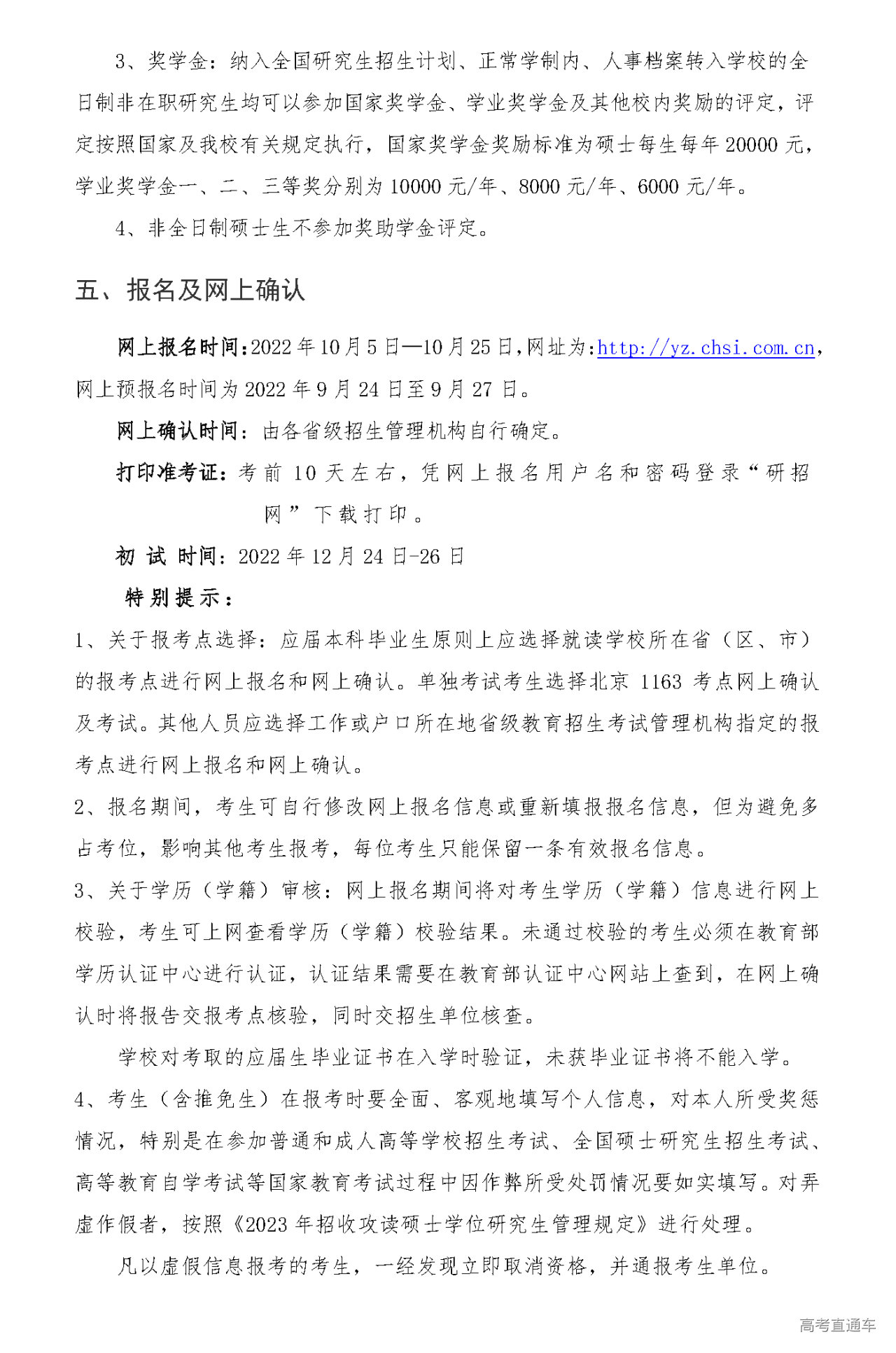 3、奖学金：纳入全国研究生招生计划、正常学制内、人事档案转入学校的全日制非在职研究生均可以参加国家奖学金、学业奖学金及其他校内奖励的评定，评定按照国家及我校有关规定执行，国家奖学金奖励标准为硕士每生每年 20000 元，学业奖学金一、二、三等奖分别为 10000 元/年、8000 元/年、6000 元/年。

4、非全日制硕士生不参加奖助学金评定。

五、报名及网上确认

网上报名时间：2022 年 10 月 5 日—10 月 25 日，网址为：http://yz.chsi.com.cn，网上预报名时间为 2022 年 9 月 24 日至 9 月 27 日。

网上确认时间：由各省级招生管理机构自行确定。

打印准考证：考前 10 天左右，凭网上报名用户名和密码登录“研招网”下载打印。

初 试 时间：2022 年 12 月 24 日-26 日

特别提示：

1、关于报考点选择：应届本科毕业生原则上应选择就读学校所在省（区、市）的报考点进行网上报名和网上确认。单独考试考生选择北京 1163 考点网上确认及考试。其他人员应选择工作或户口所在地省级教育招生考试管理机构指定的报考点进行网上报名和网上确认。

2、报名期间，考生可自行修改网上报名信息或重新填报报名信息，但为避免多占考位，影响其他考生报考，每位考生只能保留一条有效报名信息。

3、关于学历（学籍）审核：网上报名期间将对考生学历（学籍）信息进行网上校验，考生可上网查看学历（学籍）校验结果。未通过校验的考生必须在教育部学历认证中心进行认证，认证结果需要在教育部认证中心网站上查到，在网上确认时将报告交报考点核验，同时交招生单位核查。

学校对考取的应届生毕业证书在入学时验证，未获毕业证书将不能入学。

4、考生（含推免生）在报考时要全面、客观地填写个人信息，对本人所受奖惩情况，特别是在参加普通和成人高等学校招生考试、全国硕士研究生招生考试、高等教育自学考试等国家教育考试过程中因作弊所受处罚情况要如实填写。对弄虚作假者，按照《2023 年招收攻读硕士学位研究生管理规定》进行处理。

凡以虚假信息报考的考生，一经发现立即取消资格，并通报考生单位。

高考直通车